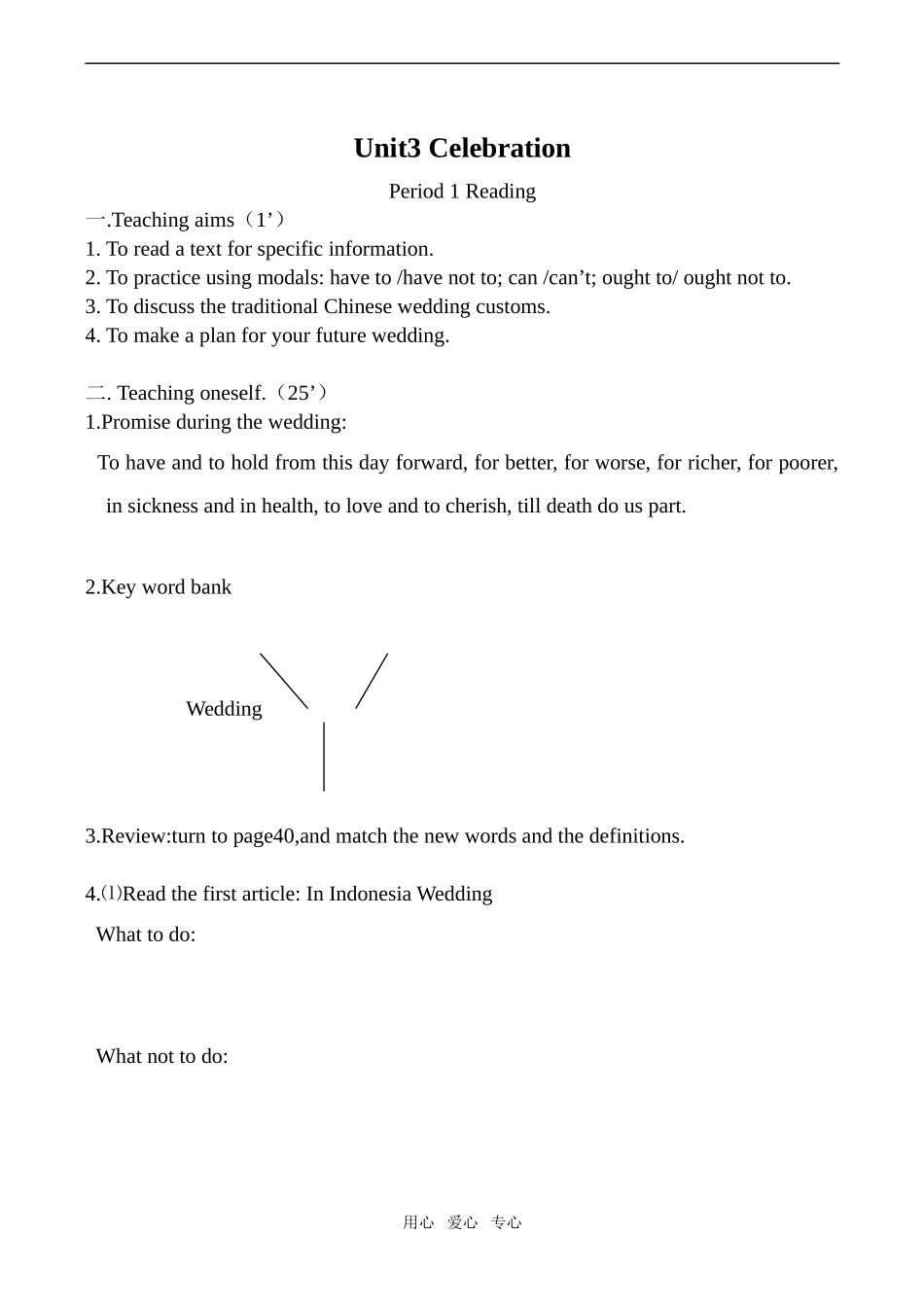 Unit3 Celebration

Period 1 Reading

一.Teaching aims（1’）
1. To read a text for specific information.
2. To practice using modals: have to /have not to; can /can’t; ought to/ ought not to.
3. To discuss the traditional Chinese wedding customs.
4. To make a plan for your future wedding.

二. Teaching oneself.（25’）
1.Promise during the wedding:

To have and to hold from this day forward, for better, for worse, for richer, for poorer, in sickness and in health, to love and to cherish, till death do us part.

2.Key word bank

Wedding

3.Review:turn to page40,and match the new words and the definitions.

4.⑴Read the first article: In Indonesia Wedding

What to do:

What not to do:

用心 爱心 专心